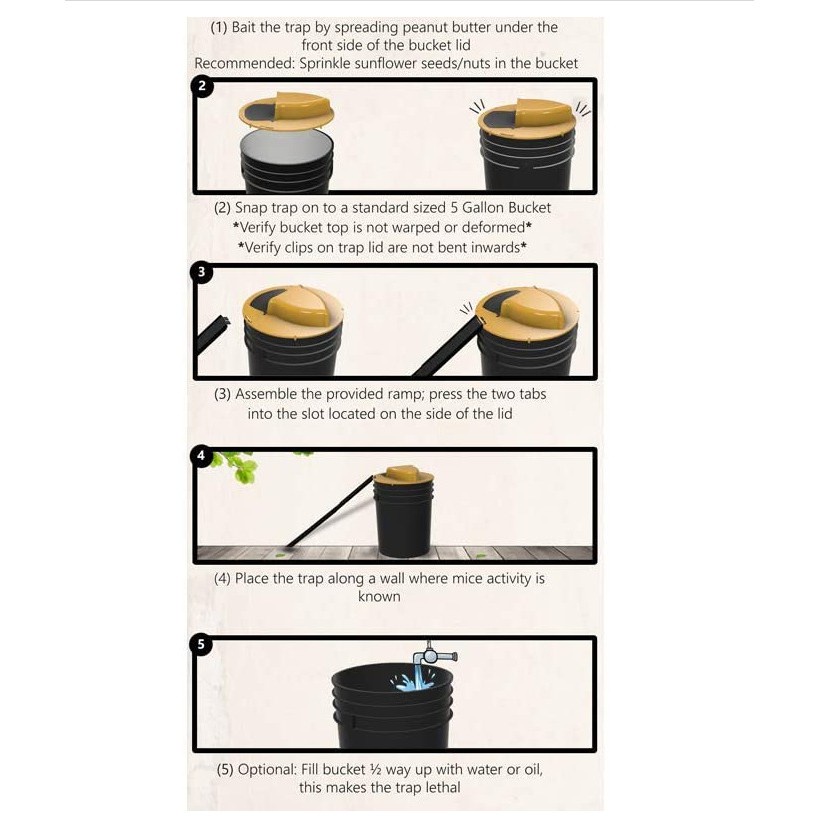 (1) Bait the trap by spreading peanut butter under the front side of the bucket lid
Recommended: Sprinkle sunflower seeds/nuts in the bucket

2

(2) Snap trap on to a standard sized 5 Gallon Bucket
*Verify bucket top is not warped or deformed*
*Verify clips on trap lid are not bent inwards*

3

(3) Assemble the provided ramp; press the two tabs into the slot located on the side of the lid

4

(4) Place the trap along a wall where mice activity is known

5

(5) Optional: Fill bucket ½ way up with water or oil, this makes the trap lethal